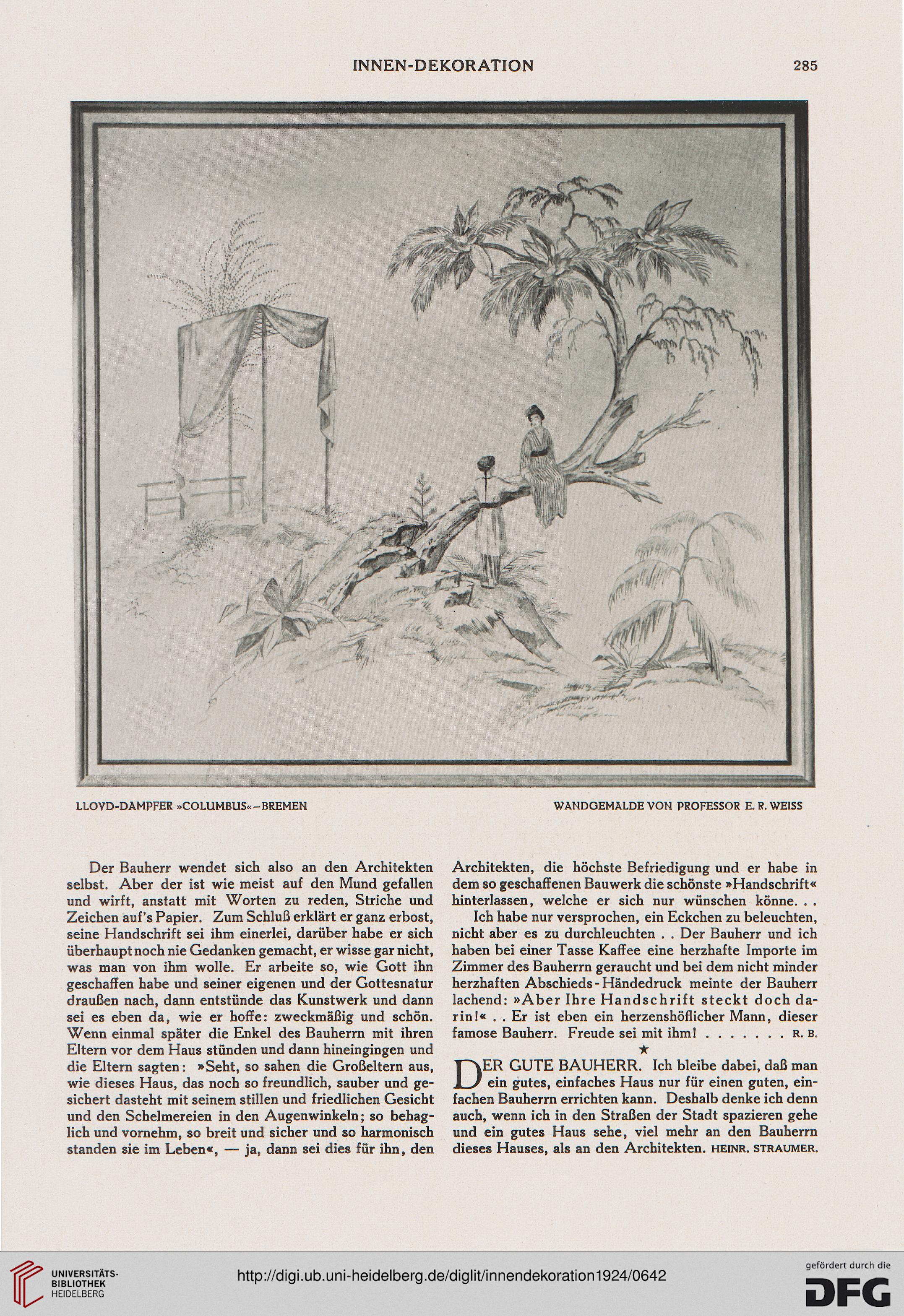 INNEN-DEKORATION 285

LLOYD-DAMPFER »COLUMBUS«–BREMEN WANDGEMALDE VON PROFESSOR E. R. WEISS

Der Bauherr wendet sich also an den Architekten selbst. Aber der ist wie meist auf den Mund gefallen und wirft, anstatt mit Worten zu reden, Striche und Zeichen auf's Papier. Zum Schluß erklärt er ganz erbost, seine Handschrift sei ihm einerlei, darüber habe er sich überhaupt noch nie Gedanken gemacht, er wisse gar nicht, was man von ihm wolle. Er arbeite so, wie Gott ihn geschaffen habe und seiner eigenen und der Gottesnatur draußen nach, dann entstünde das Kunstwerk und dann sei es eben da, wie er hoffe: zweckmäßig und schön. Wenn einmal später die Enkel des Bauherrn mit ihren Eltern vor dem Haus stünden und dann hineingingen und die Eltern sagten: »Seht, so sahen die Großeltern aus, wie dieses Haus, das noch so freundlich, sauber und gesichert dasteht mit seinem stillen und friedlichen Gesicht und den Schelmereien in den Augenwinkeln; so behaglich und vornehm, so breit und sicher und so harmonisch standen sie im Leben«, — ja, dann sei dies für ihn, den Architekten, die höchste Befriedigung und er habe in dem so geschaffenen Bauwerk die schönste »Handschrift« hinterlassen, welche er sich nur wünschen könne. . .

Ich habe nur versprochen, ein Eckchen zu beleuchten, nicht aber es zu durchleuchten . . Der Bauherr und ich haben bei einer Tasse Kaffee eine herzhafte Importe im Zimmer des Bauherrn geraucht und bei dem nicht minder herzhaften Abschieds-Händedruck meinte der Bauherr lachend: »Aber Ihre Handschrift steckt doch darin!« . . Er ist eben ein herzenshöflicher Mann, dieser famose Bauherr. Freude sei mit ihm! . . . . . . . R. B.

★

DER GUTE BAUHERR. Ich bleibe dabei, daß man ein gutes, einfaches Haus nur für einen guten, einfachen Bauherrn errichten kann. Deshalb denke ich denn auch, wenn ich in den Straßen der Stadt spazieren gehe und ein gutes Haus sehe, viel mehr an den Bauherrn dieses Hauses, als an den Architekten. HEINR. STRAUMER.

UNIVERSITÄTS-BIBLIOTHEK HEIDELBERG
http://digi.ub.uni-heidelberg.de/diglit/innendekoration1924/0642
gefördert durch die DFG